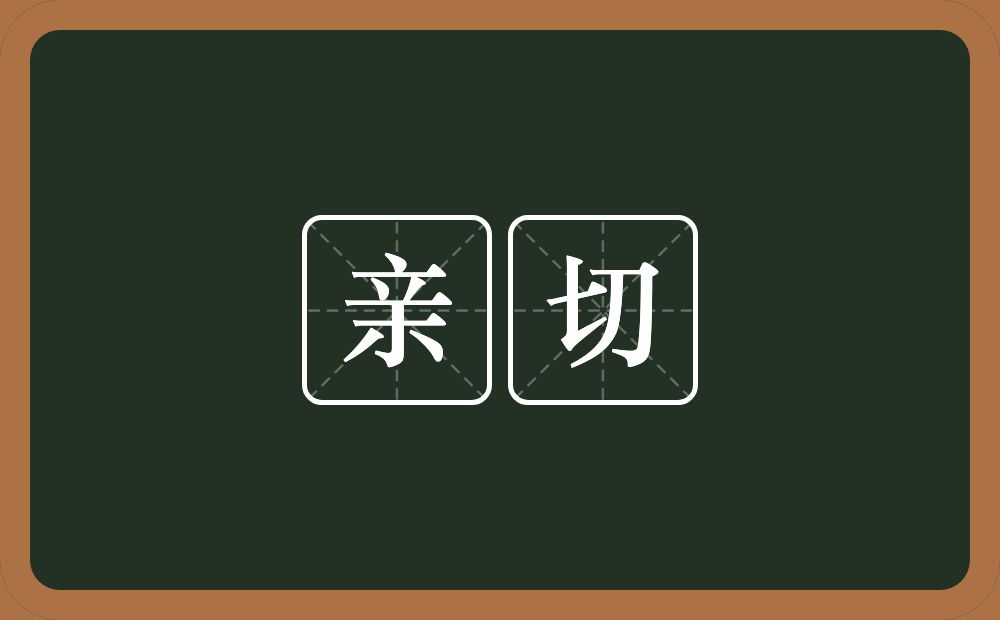 亲切